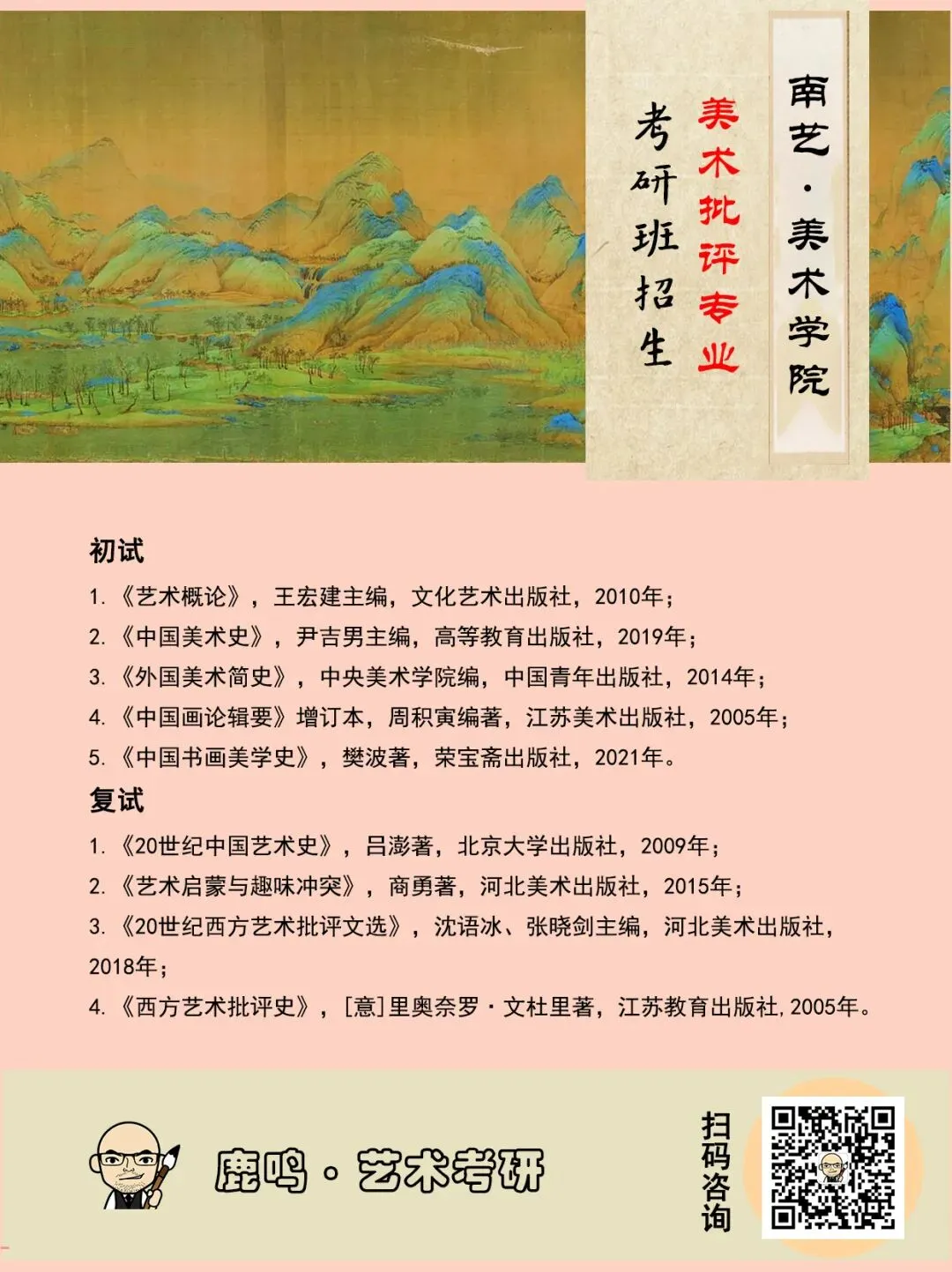 南艺·美术学院

美术批评专业

考研班招生

初试

1. 《艺术概论》，王宏建主编，文化艺术出版社，2010年；
2. 《中国美术史》，尹吉男主编，高等教育出版社，2019年；
3. 《外国美术简史》，中央美术学院编，中国青年出版社，2014年；
4. 《中国画论辑要》增订本，周积寅编著，江苏美术出版社，2005年；
5. 《中国书画美学史》，樊波著，荣宝斋出版社，2021年。

复试

1. 《20世纪中国艺术史》，吕澎著，北京大学出版社，2009年；
2. 《艺术启蒙与趣味冲突》，商勇著，河北美术出版社，2015年；
3. 《20世纪西方艺术批评文选》，沈语冰、张晓剑主编，河北美术出版社，2018年；
4. 《西方艺术批评史》，[意]里奥奈罗·文杜里著，江苏教育出版社，2005年。

鹿鸣·艺术考研

扫码咨询